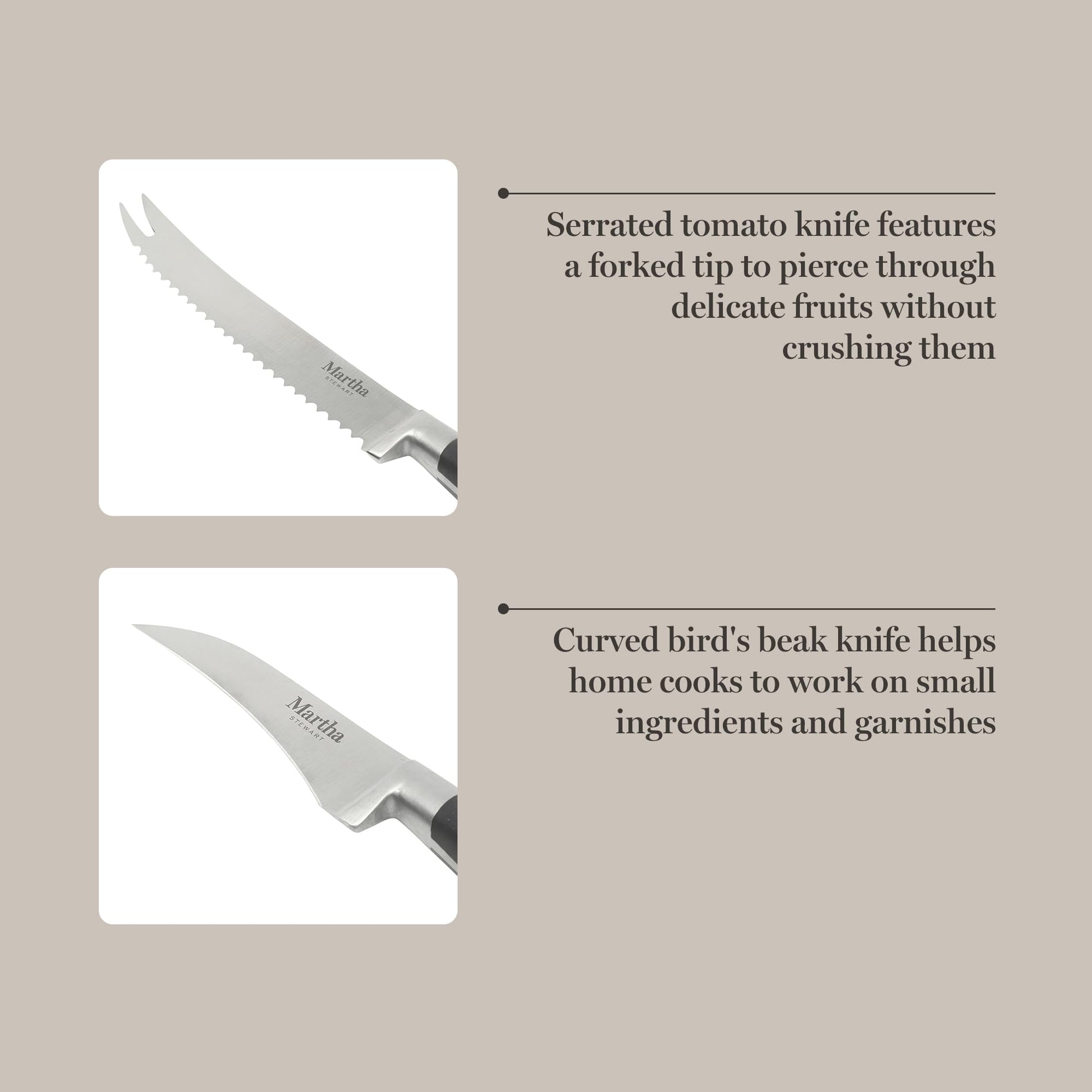 Martha
STEWART

Serrated tomato knife features a forked tip to pierce through delicate fruits without crushing them

Martha
STEWART

Curved bird's beak knife helps home cooks to work on small ingredients and garnishes